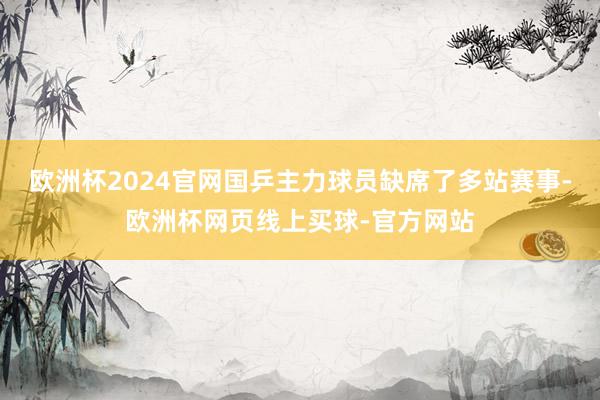 欧洲杯2024官网国乒主力球员缺席了多站赛事-欧洲杯网页线上买球-官方网站